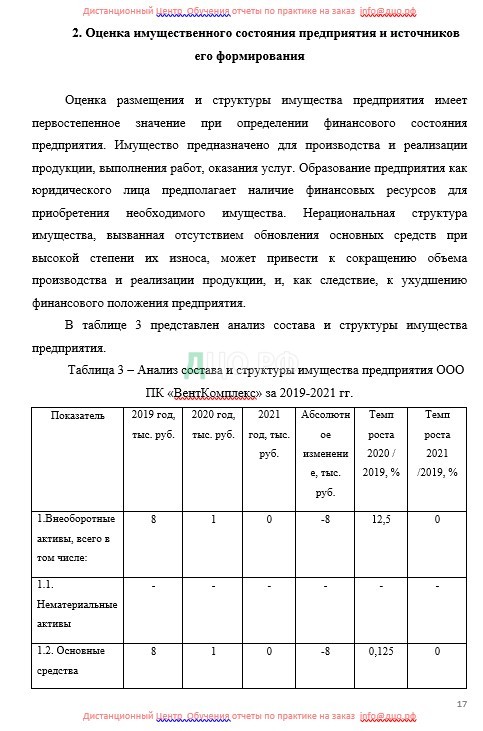 Дистанционный Центр Обучения отчеты по практике на заказ info@дцо.рф

2. Оценка имущественного состояния предприятия и источников его формирования

Оценка размещения и структуры имущества предприятия имеет первостепенное значение при определении финансового состояния предприятия. Имущество предназначено для производства и реализации продукции, выполнения работ, оказания услуг. Образование предприятия как юридического лица предполагает наличие финансовых ресурсов для приобретения необходимого имущества. Нерациональная структура имущества, вызванная отсутствием обновления основных средств при высокой степени их износа, может привести к сокращению объема производства и реализации продукции, и, как следствие, к ухудшению финансового положения предприятия.

В таблице 3 представлен анализ состава и структуры имущества предприятия.

ДЦО.РФ

Таблица 3 – Анализ состава и структуры имущества предприятия ООО ПК «ВентКомплекс» за 2019-2021 гг.

| Показатель | 2019 год, тыс. руб. | 2020 год, тыс. руб. | 2021 год, тыс. руб. | Абсолютное изменение, тыс. руб. | Темп роста 2020 / 2019, % | Темп роста 2021 /2019, % |
|---|---|---|---|---|---|---|
| 1.Внеоборотные активы, всего в том числе: | 8 | 1 | 0 | -8 | 12,5 | 0 |
| 1.1. Нематериальные активы | - | - | - | - | - | - |
| 1.2. Основные средства | 8 | 1 | 0 | -8 | 0,125 | 0 |

17

Дистанционный Центр Обучения отчеты по практике на заказ info@дцо.рф